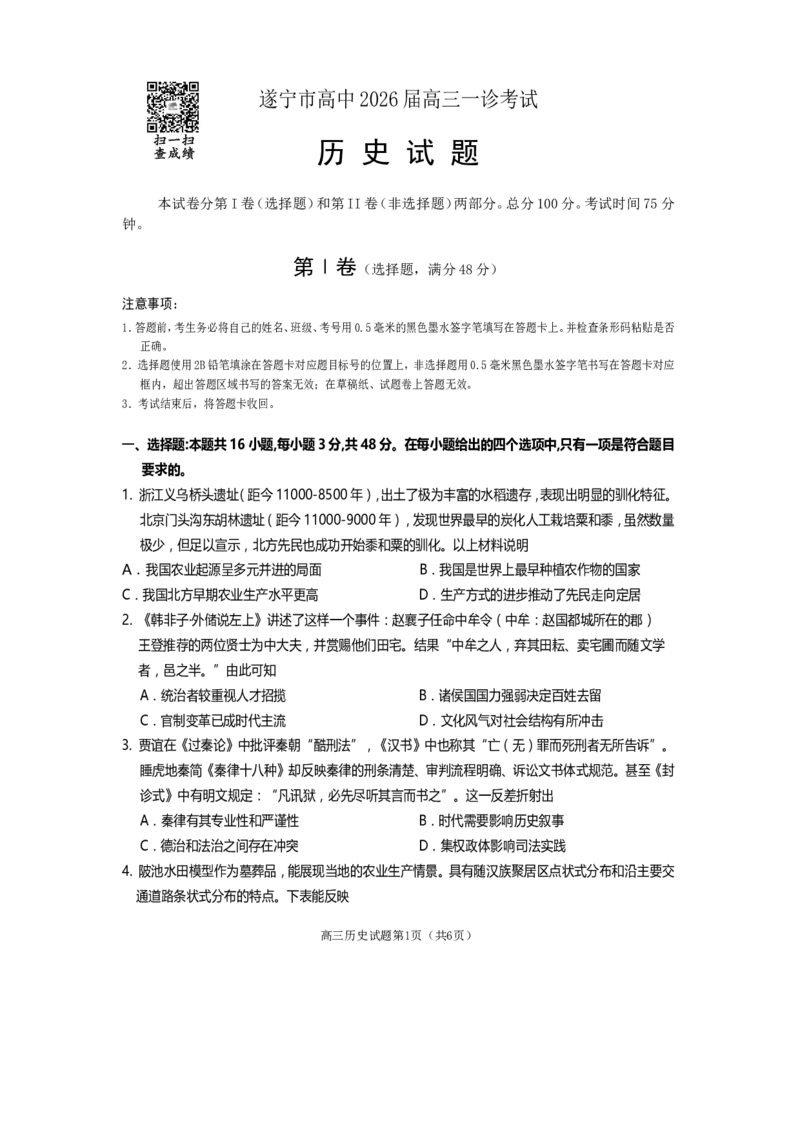 扫一扫
查成绩

遂宁市高中2026届高三一诊考试

历史试题

本试卷分第I卷（选择题）和第II卷（非选择题）两部分。总分100分。考试时间75分钟。

第Ⅰ卷（选择题，满分48分）

注意事项：

1.答题前，考生务必将自己的姓名、班级、考号用0.5毫米的黑色墨水签字笔填写在答题卡上。并检查条形码粘贴是否正确。

2.选择题使用2B铅笔填涂在答题卡对应题目标号的位置上，非选择题用0.5毫米黑色墨水签字笔书写在答题卡对应框内，超出答题区域书写的答案无效；在草稿纸、试题卷上答题无效。

3.考试结束后，将答题卡收回。

一、选择题:本题共16小题,每小题3分,共48分。在每小题给出的四个选项中,只有一项是符合题目要求的。

1.浙江义乌桥头遗址（距今11000-8500年）,出土了极为丰富的水稻遗存，表现出明显的驯化特征。北京门头沟东胡林遗址（距今11000-9000年）,发现世界最早的炭化人工栽培粟和黍，虽然数量极少，但足以宣示，北方先民也成功开始黍和粟的驯化。以上材料说明

A.我国农业起源呈多元并进的局面 B.我国是世界上最早种植农作物的国家

C.我国北方早期农业生产水平更高 D.生产方式的进步推动了先民走向定居

2.《韩非子·外储说左上》讲述了这样一个事件：赵襄子任命中牟令（中牟：赵国都城所在的郡）王登推荐的两位贤士为中大夫，并赏赐他们田宅。结果“中牟之人，弃其田耘、卖宅圃而随文学者，邑之半。”由此可知

A.统治者较重视人才招揽 B.诸侯国国力强弱决定百姓去留

C.官制变革已成时代主流 D.文化风气对社会结构有所冲击

3.贾谊在《过秦论》中批评秦朝“酷刑法”，《汉书》中也称其“亡（无）罪而死刑者无所告诉”。睡虎地秦简《秦律十八种》却反映秦律的刑条清楚、审判流程明确、诉讼文书体式规范。甚至《封诊式》中有明文规定：“凡讯狱，必先尽听其言而书之”。这一反差折射出

A.秦律有其专业性和严谨性 B.时代需要影响历史叙事

C.德治和法治之间存在冲突 D.集权政体影响司法实践

4.陂池水田模型作为墓葬品，能展现当地的农业生产情景。具有随汉族聚居区点状式分布和沿主要交通道路条状式分布的特点。下表能反映

高三历史试题第1页（共6页）